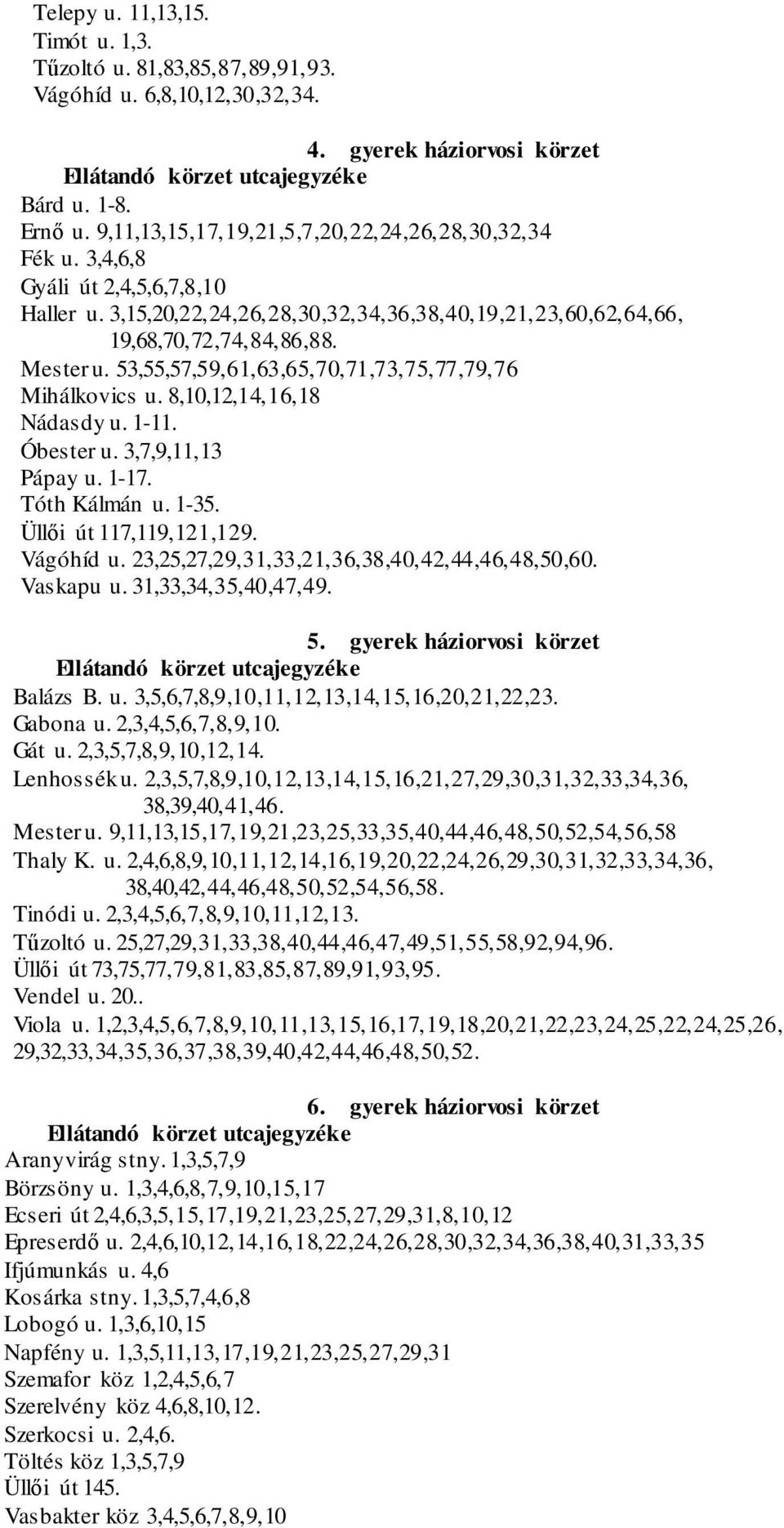 Telepy u. 11,13,15.
Timót u. 1,3.
Tűzoltó u. 81,83,85,87,89,91,93.
Vágóhíd u. 6,8,10,12,30,32,34.

4. gyerek háziorvosi körzet
Ellátandó körzet utcajegyzéke
Bárd u. 1-8.
Ernő u. 9,11,13,15,17,19,21,5,7,20,22,24,26,28,30,32,34
Fék u. 3,4,6,8
Gyáli út 2,4,5,6,7,8,10
Haller u. 3,15,20,22,24,26,28,30,32,34,36,38,40,19,21,23,60,62,64,66, 19,68,70,72,74,84,86,88.
Mester u. 53,55,57,59,61,63,65,70,71,73,75,77,79,76
Mihálkovics u. 8,10,12,14,16,18
Nádasdy u. 1-11.
Óbester u. 3,7,9,11,13
Pápay u. 1-17.
Tóth Kálmán u. 1-35.
Üllői út 117,119,121,129.
Vágóhíd u. 23,25,27,29,31,33,21,36,38,40,42,44,46,48,50,60.
Vaskapu u. 31,33,34,35,40,47,49.

5. gyerek háziorvosi körzet
Ellátandó körzet utcajegyzéke
Balázs B. u. 3,5,6,7,8,9,10,11,12,13,14,15,16,20,21,22,23.
Gabona u. 2,3,4,5,6,7,8,9,10.
Gát u. 2,3,5,7,8,9,10,12,14.
Lenhossék u. 2,3,5,7,8,9,10,12,13,14,15,16,21,27,29,30,31,32,33,34,36, 38,39,40,41,46.
Mester u. 9,11,13,15,17,19,21,23,25,33,35,40,44,46,48,50,52,54,56,58
Thaly K. u. 2,4,6,8,9,10,11,12,14,16,19,20,22,24,26,29,30,31,32,33,34,36, 38,40,42,44,46,48,50,52,54,56,58.
Tinódi u. 2,3,4,5,6,7,8,9,10,11,12,13.
Tűzoltó u. 25,27,29,31,33,38,40,44,46,47,49,51,55,58,92,94,96.
Üllői út 73,75,77,79,81,83,85,87,89,91,93,95.
Vendel u. 20..
Viola u. 1,2,3,4,5,6,7,8,9,10,11,13,15,16,17,19,18,20,21,22,23,24,25,22,24,25,26, 29,32,33,34,35,36,37,38,39,40,42,44,46,48,50,52.

6. gyerek háziorvosi körzet
Ellátandó körzet utcajegyzéke
Aranyvirág stny. 1,3,5,7,9
Börzsöny u. 1,3,4,6,8,7,9,10,15,17
Ecseri út 2,4,6,3,5,15,17,19,21,23,25,27,29,31,8,10,12
Epreserdő u. 2,4,6,10,12,14,16,18,22,24,26,28,30,32,34,36,38,40,31,33,35
Ifjúmunkás u. 4,6
Kosárka stny. 1,3,5,7,4,6,8
Lobogó u. 1,3,6,10,15
Napfény u. 1,3,5,11,13,17,19,21,23,25,27,29,31
Szemafor köz 1,2,4,5,6,7
Szerelvény köz 4,6,8,10,12.
Szerkocsi u. 2,4,6.
Töltés köz 1,3,5,7,9
Üllői út 145.
Vasbakter köz 3,4,5,6,7,8,9,10